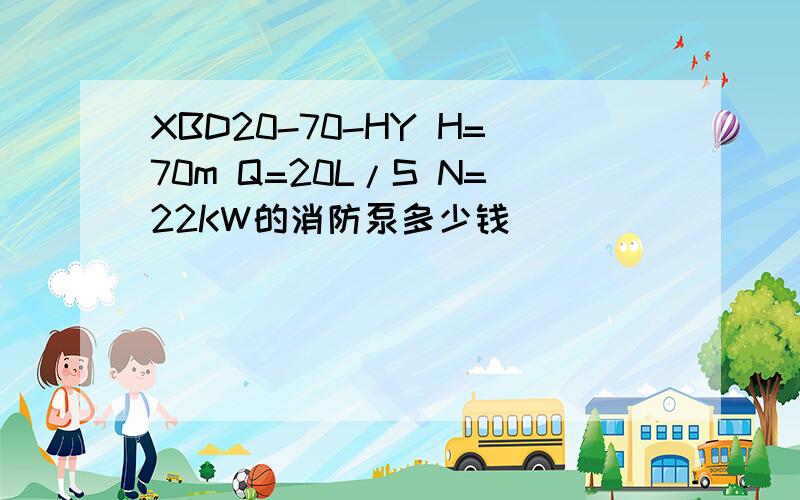 XBD20-70-HY H=70m Q=20L/S N=22KW的消防泵多少钱

SCHOOL